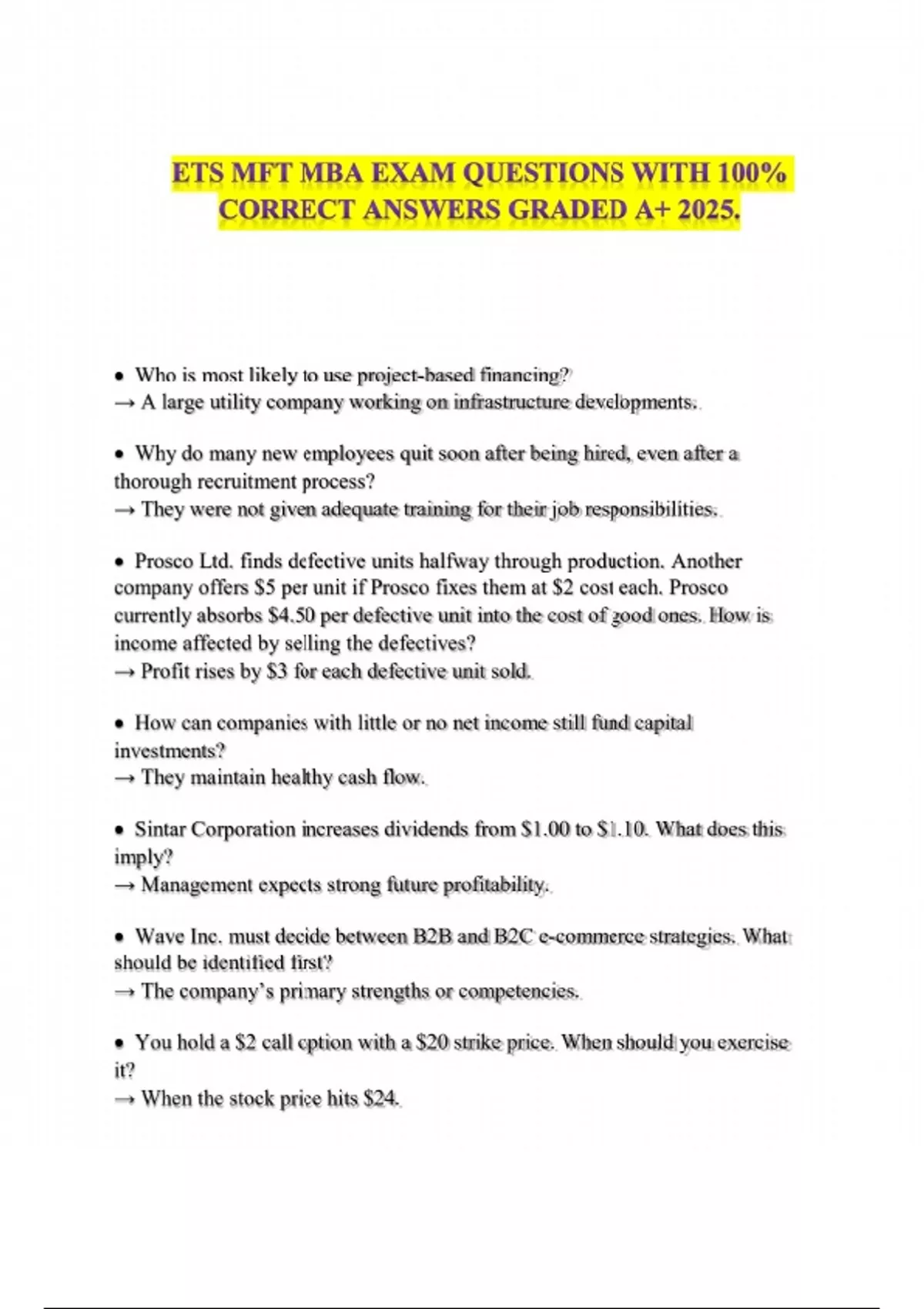 ETS MFT MBA EXAM QUESTIONS WITH 100% CORRECT ANSWERS GRADED A+ 2025.

• Who is most likely to use project-based financing?
→ A large utility company working on infrastructure developments.

• Why do many new employees quit soon after being hired, even after a thorough recruitment process?
→ They were not given adequate training for their job responsibilities.

• Prosco Ltd. finds defective units halfway through production. Another company offers $5 per unit if Prosco fixes them at $2 cost each. Prosco currently absorbs $4.50 per defective unit into the cost of good ones. How is income affected by selling the defectives?
→ Profit rises by $3 for each defective unit sold.

• How can companies with little or no net income still fund capital investments?
→ They maintain healthy cash flow.

• Sintar Corporation increases dividends from $1.00 to $1.10. What does this imply?
→ Management expects strong future profitability.

• Wave Inc. must decide between B2B and B2C e-commerce strategies. What should be identified first?
→ The company's primary strengths or competencies.

• You hold a $2 call option with a $20 strike price. When should you exercise it?
→ When the stock price hits $24.